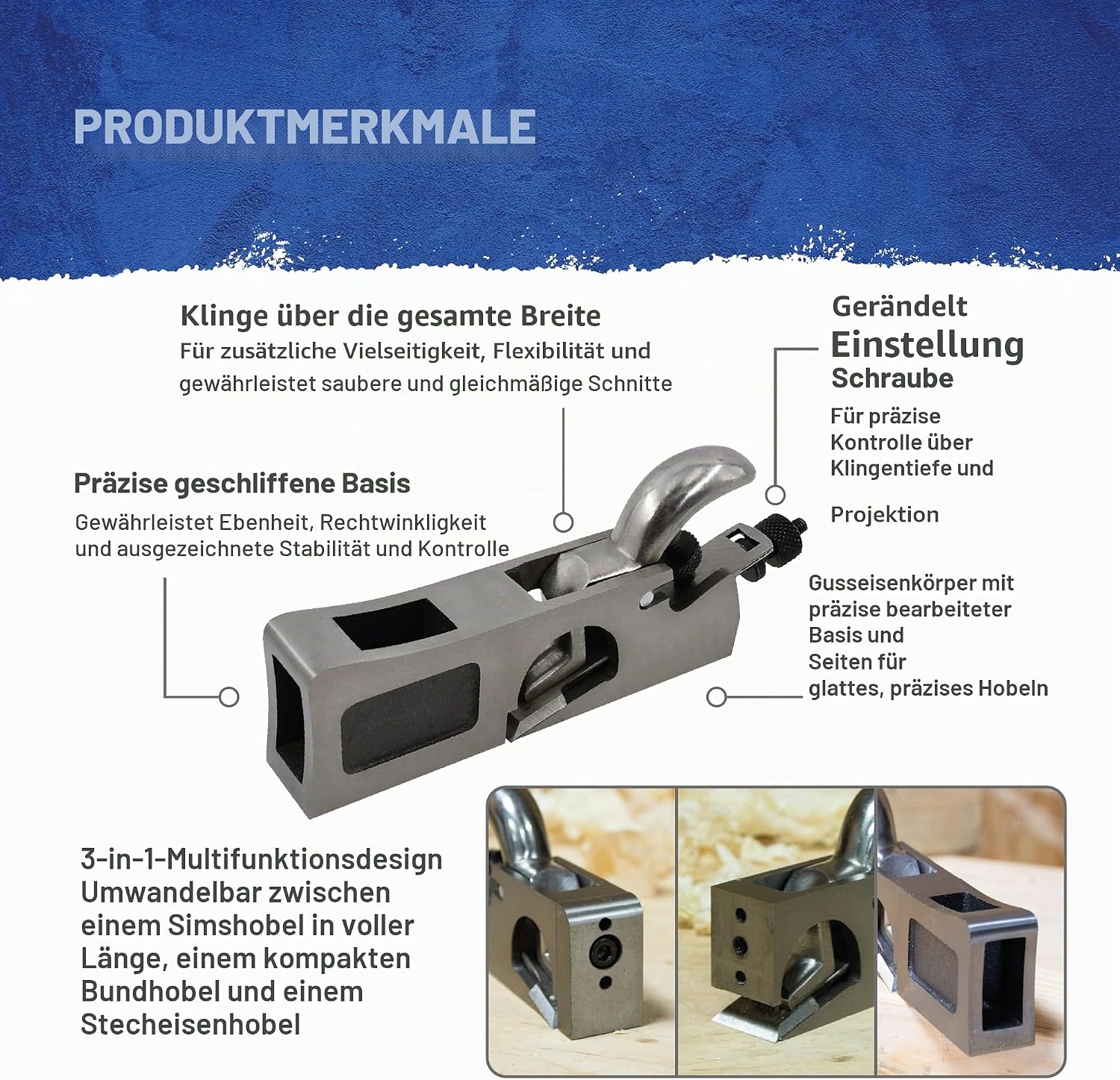 PRODUKTMERKMALE

Klinge über die gesamte Breite
Für zusätzliche Vielseitigkeit, Flexibilität und gewährleistet saubere und gleichmäßige Schnitte

Gerändelt
Einstellung
Schraube
Für präzise Kontrolle über Klingentiefe und

Projektion

Präzise geschliffene Basis
Gewährleistet Ebenheit, Rechtwinkligkeit und ausgezeichnete Stabilität und Kontrolle

Gusseisenkörper mit präzise bearbeiteter Basis und Seiten für glattes, präzises Hobeln

3-in-1-Multifunktionsdesign
Umwandelbar zwischen einem Simshobel in voller Länge, einem kompakten Bundhobel und einem Stecheisenhobel